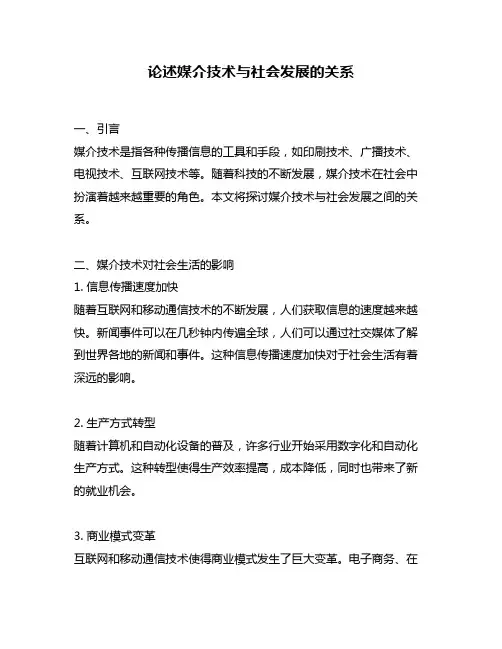 论述媒介技术与社会发展的关系

一、引言
媒介技术是指各种传播信息的工具和手段，如印刷技术、广播技术、电视技术、互联网技术等。随着科技的不断发展，媒介技术在社会中扮演着越来越重要的角色。本文将探讨媒介技术与社会发展之间的关系。

二、媒介技术对社会生活的影响
1. 信息传播速度加快
随着互联网和移动通信技术的不断发展，人们获取信息的速度越来越快。新闻事件可以在几秒钟内传遍全球，人们可以通过社交媒体了解到世界各地的新闻和事件。这种信息传播速度加快对于社会生活有着深远的影响。

2. 生产方式转型
随着计算机和自动化设备的普及，许多行业开始采用数字化和自动化生产方式。这种转型使得生产效率提高，成本降低，同时也带来了新的就业机会。

3. 商业模式变革
互联网和移动通信技术使得商业模式发生了巨大变革。电子商务、在